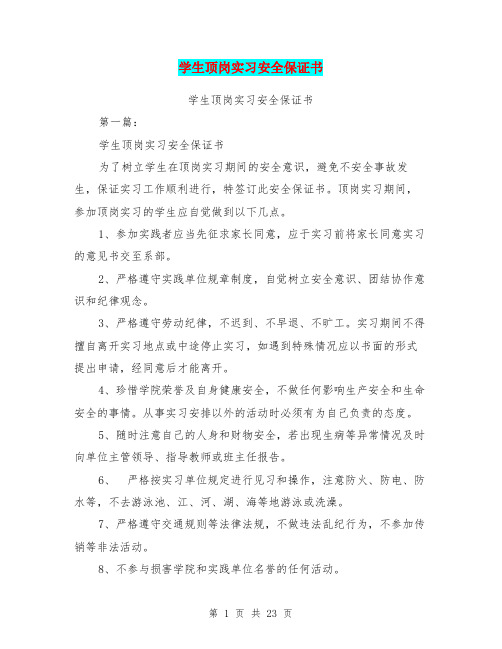 学生顶岗实习安全保证书

学生顶岗实习安全保证书

第一篇：

学生顶岗实习安全保证书

为了树立学生在顶岗实习期间的安全意识，避免不安全事故发生，保证实习工作顺利进行，特签订此安全保证书。顶岗实习期间，参加顶岗实习的学生应自觉做到以下几点。

1、参加实践者应当先征求家长同意，应于实习前将家长同意实习的意见书交至系部。

2、严格遵守实践单位规章制度，自觉树立安全意识、团结协作意识和纪律观念。

3、严格遵守劳动纪律，不迟到、不早退、不旷工。实习期间不得擅自离开实习地点或中途停止实习，如遇到特殊情况应以书面的形式提出申请，经同意后才能离开。

4、珍惜学院荣誉及自身健康安全，不做任何影响生产安全和生命安全的事情。从事实习安排以外的活动时必须有为自己负责的态度。

5、随时注意自己的人身和财物安全，若出现生病等异常情况及时向单位主管领导、指导教师或班主任报告。

6、 严格按实习单位规定进行见习和操作，注意防火、防电、防水等，不去游泳池、江、河、湖、海等地游泳或洗澡。

7、严格遵守交通规则等法律法规，不做违法乱纪行为，不参加传销等非法活动。

8、不参与损害学院和实践单位名誉的任何活动。

第 1 页 共 23 页